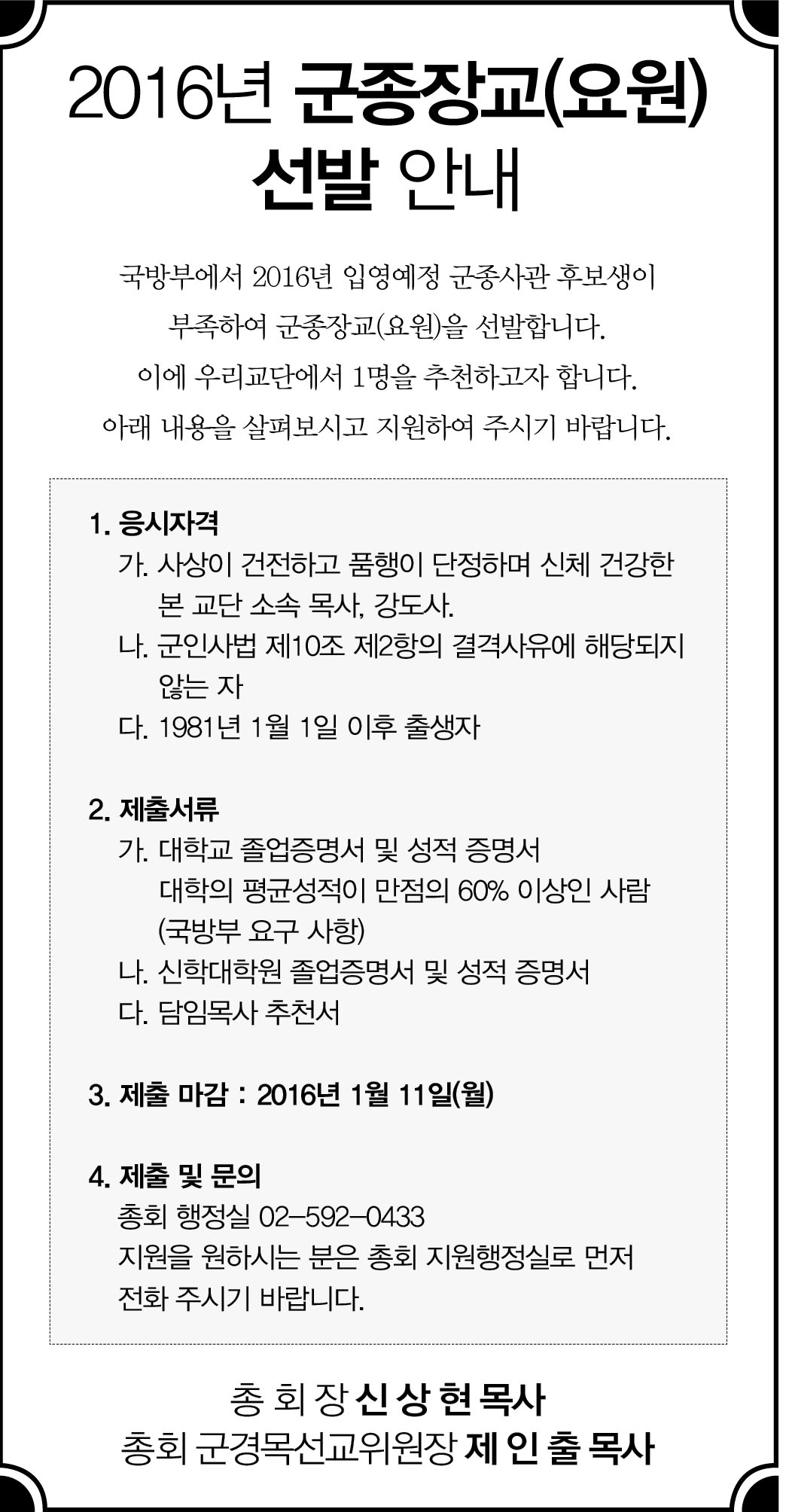 2016년 군종장교(요원)
선발 안내

국방부에서 2016년 입영예정 군종사관 후보생이 부족하여 군종장교(요원)을 선발합니다. 이에 우리교단에서 1명을 추천하고자 합니다. 아래 내용을 살펴보시고 지원하여 주시기 바랍니다.

1. 응시자격
가. 사상이 건전하고 품행이 단정하며 신체 건강한 본 교단 소속 목사, 강도사.
나. 군인사법 제10조 제2항의 결격사유에 해당되지 않는 자
다. 1981년 1월 1일 이후 출생자

2. 제출서류
가. 대학교 졸업증명서 및 성적 증명서
대학의 평균성적이 만점의 60% 이상인 사람
(국방부 요구 사항)
나. 신학대학원 졸업증명서 및 성적 증명서
다. 담임목사 추천서

3. 제출 마감 : 2016년 1월 11일(월)

4. 제출 및 문의
총회 행정실 02-592-0433
지원을 원하시는 분은 총회 지원행정실로 먼저 전화 주시기 바랍니다.

총 회 장 신 상 현 목사
총회 군경목선교위원장 제 인 출 목사